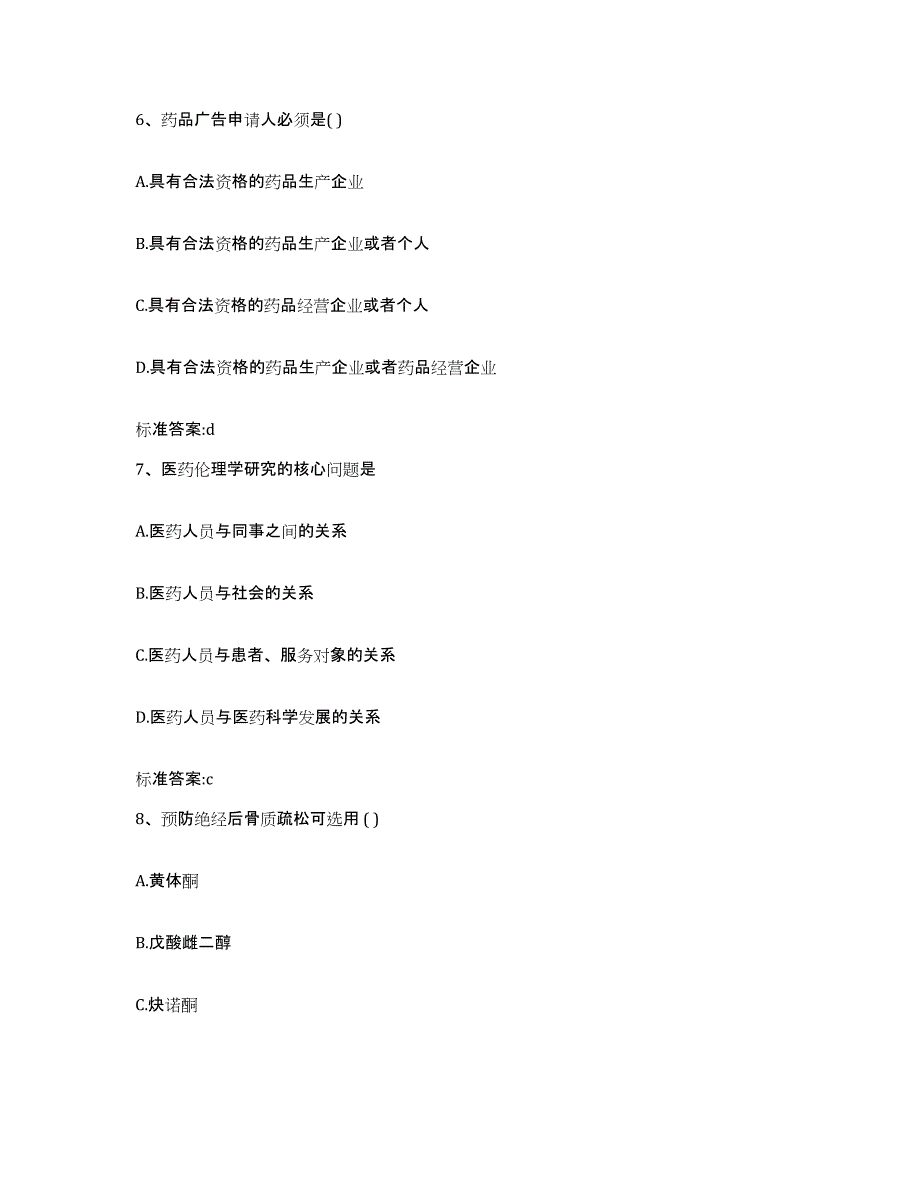 6、药品广告申请人必须是( )

A.具有合法资格的药品生产企业

B.具有合法资格的药品生产企业或者个人

C.具有合法资格的药品经营企业或者个人

D.具有合法资格的药品生产企业或者药品经营企业

标准答案:d

7、医药伦理学研究的核心问题是

A.医药人员与同事之间的关系

B.医药人员与社会的关系

C.医药人员与患者、服务对象的关系

D.医药人员与医药科学发展的关系

标准答案:c

8、预防绝经后骨质疏松可选用 ( )

A.黄体酮

B.戊酸雌二醇

C.炔诺酮